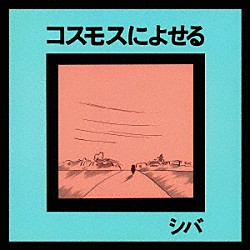 コスモスによせる

シバ